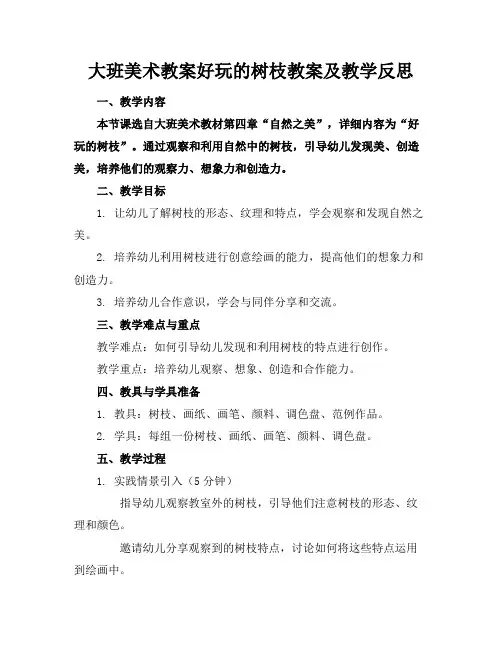 大班美术教案好玩的树枝教案及教学反思

一、教学内容

本节课选自大班美术教材第四章“自然之美”，详细内容为“好玩的树枝”。通过观察和利用自然中的树枝，引导幼儿发现美、创造美，培养他们的观察力、想象力和创造力。

二、教学目标

1. 让幼儿了解树枝的形态、纹理和特点，学会观察和发现自然之美。

2. 培养幼儿利用树枝进行创意绘画的能力，提高他们的想象力和创造力。

3. 培养幼儿合作意识，学会与同伴分享和交流。

三、教学难点与重点

教学难点：如何引导幼儿发现和利用树枝的特点进行创作。

教学重点：培养幼儿观察、想象、创造和合作能力。

四、教具与学具准备

1. 教具：树枝、画纸、画笔、颜料、调色盘、范例作品。

2. 学具：每组一份树枝、画纸、画笔、颜料、调色盘。

五、教学过程

1. 实践情景引入（5 分钟）

指导幼儿观察教室外的树枝，引导他们注意树枝的形态、纹理和颜色。

邀请幼儿分享观察到的树枝特点，讨论如何将这些特点运用到绘画中。